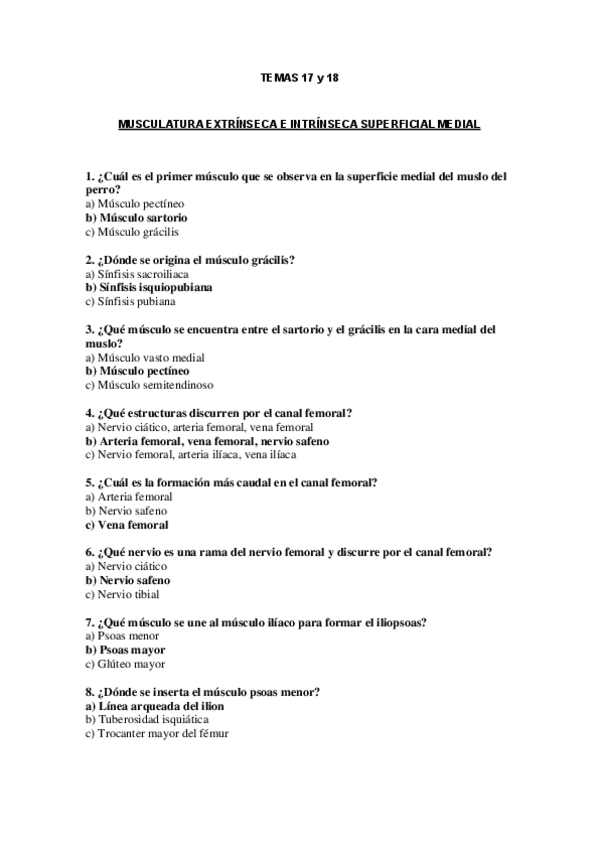 TEMAS 17 y 18

MUSCULATURA EXTRÍNSECA E INTRÍNSECA SUPERFICIAL MEDIAL

1. ¿Cuál es el primer músculo que se observa en la superficie medial del muslo del perro?
a) Músculo pectíneo
b) Músculo sartorio
c) Músculo grácilis

2. ¿Dónde se origina el músculo grácilis?
a) Sínfisis sacroiliaca
b) Sínfisis isquiopubiana
c) Sínfisis pubiana

3. ¿Qué músculo se encuentra entre el sartorio y el grácilis en la cara medial del muslo?
a) Músculo vasto medial
b) Músculo pectíneo
c) Músculo semitendinoso

4. ¿Qué estructuras discurren por el canal femoral?
a) Nervio ciático, arteria femoral, vena femoral
b) Arteria femoral, vena femoral, nervio safeno
c) Nervio femoral, arteria ilíaca, vena ilíaca

5. ¿Cuál es la formación más caudal en el canal femoral?
a) Arteria femoral
b) Nervio safeno
c) Vena femoral

6. ¿Qué nervio es una rama del nervio femoral y discurre por el canal femoral?
a) Nervio ciático
b) Nervio safeno
c) Nervio tibial

7. ¿Qué músculo se une al músculo ilíaco para formar el iliopsoas?
a) Psoas menor
b) Psoas mayor
c) Glúteo mayor

8. ¿Dónde se inserta el músculo psoas menor?
a) Línea arqueada del ilion
b) Tuberosidad isquiática
c) Trocanter mayor del fémur